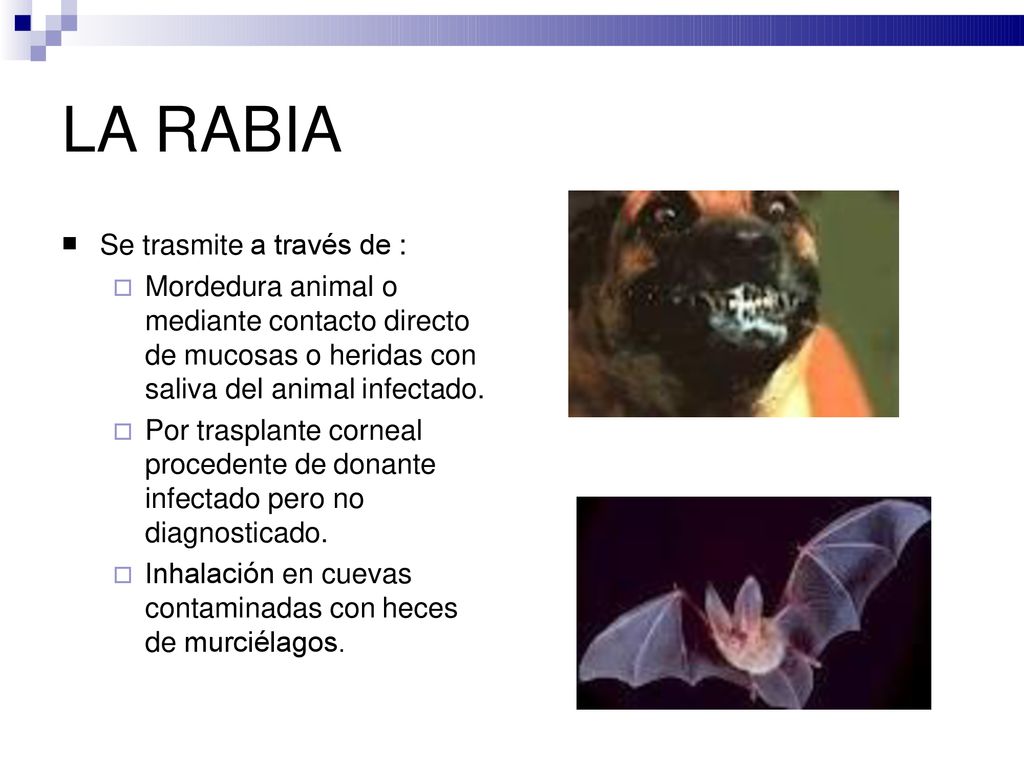 LA RABIA

Se trasmite a través de :

Mordedura animal o mediante contacto directo de mucosas o heridas con saliva del animal infectado.

Por trasplante corneal procedente de donante infectado pero no diagnosticado.

Inhalación en cuevas contaminadas con heces de murciélagos.